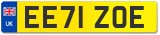 UK
EE71 ZOE